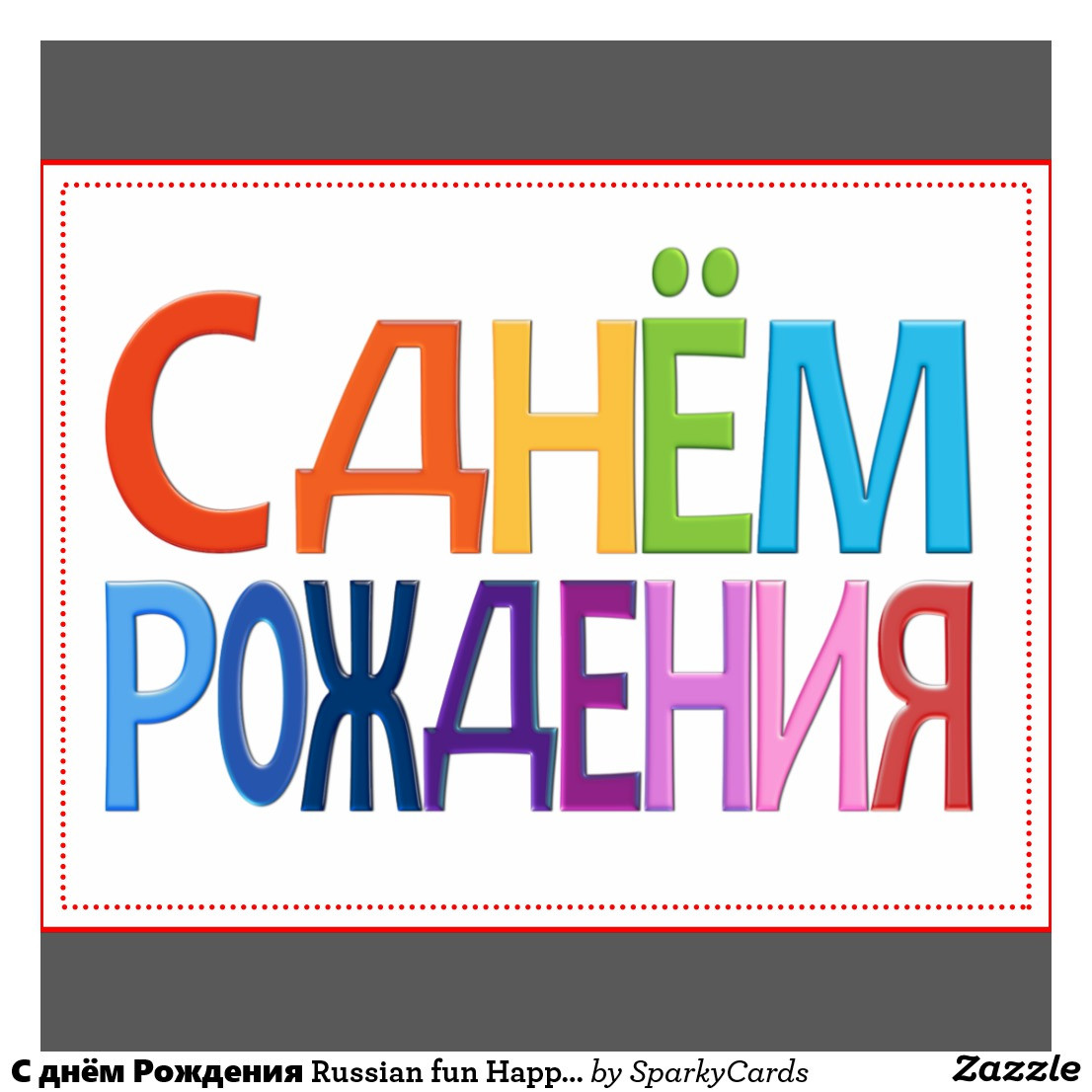 С ДНЁМ РОЖДЕНИЯ

С днём Рождения Russian fun Happ... by SparkyCards Zazzle